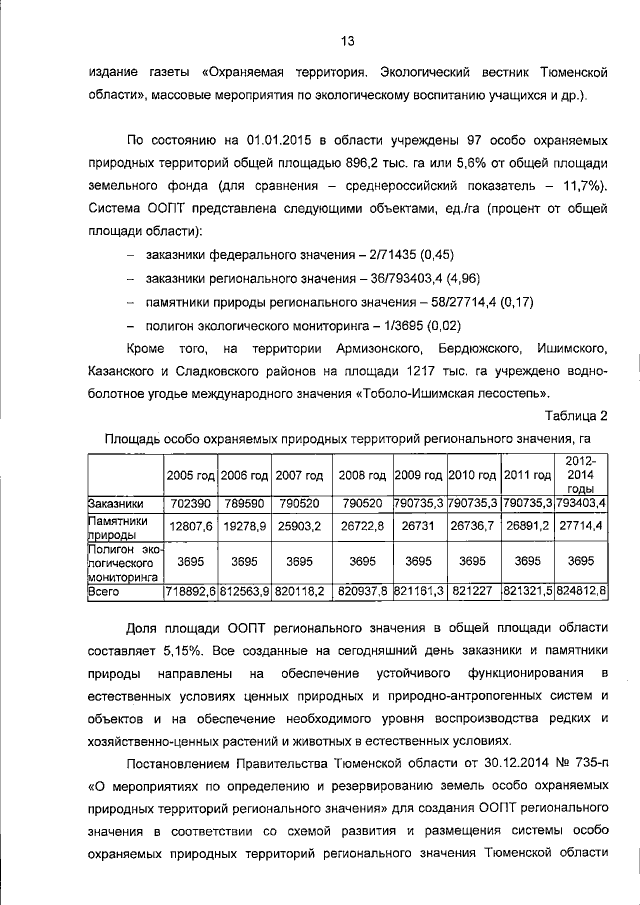 13

издание газеты «Охраняемая территория. Экологический вестник Тюменской области», массовые мероприятия по экологическому воспитанию учащихся и др.).

По состоянию на 01.01.2015 в области учреждены 97 особо охраняемых природных территорий общей площадью 896,2 тыс. га или 5,6% от общей площади земельного фонда (для сравнения – среднероссийский показатель – 11,7%). Система ООПТ представлена следующими объектами, ед./га (процент от общей площади области):

– заказники федерального значения – 2/71435 (0,45)

– заказники регионального значения – 36/793403,4 (4,96)

– памятники природы регионального значения – 58/27714,4 (0,17)

– полигон экологического мониторинга – 1/3695 (0,02)

Кроме того, на территории Армизонского, Бердюжского, Ишимского, Казанского и Сладковского районов на площади 1217 тыс. га учреждено водно-болотное угодье международного значения «Тоболо-Ишимская лесостепь».

Таблица 2

Площадь особо охраняемых природных территорий регионального значения, га

| | 2005 год | 2006 год | 2007 год | 2008 год | 2009 год | 2010 год | 2011 год | 2012-2014 годы |
|---|---|---|---|---|---|---|---|---|
| Заказники | 702390 | 789590 | 790520 | 790520 | 790735,3 | 790735,3 | 790735,3 | 793403,4 |
| Памятники природы | 12807,6 | 19278,9 | 25903,2 | 26722,8 | 26731 | 26736,7 | 26891,2 | 27714,4 |
| Полигон экологического мониторинга | 3695 | 3695 | 3695 | 3695 | 3695 | 3695 | 3695 | 3695 |
| Всего | 718892,6 | 812563,9 | 820118,2 | 820937,8 | 821161,3 | 821227 | 821321,5 | 824812,8 |

Доля площади ООПТ регионального значения в общей площади области составляет 5,15%. Все созданные на сегодняшний день заказники и памятники природы направлены на обеспечение устойчивого функционирования в естественных условиях ценных природных и природно-антропогенных систем и объектов и на обеспечение необходимого уровня воспроизводства редких и хозяйственно-ценных растений и животных в естественных условиях.

Постановлением Правительства Тюменской области от 30.12.2014 № 735-п «О мероприятиях по определению и резервированию земель особо охраняемых природных территорий регионального значения» для создания ООПТ регионального значения в соответствии со схемой развития и размещения системы особо охраняемых природных территорий регионального значения Тюменской области